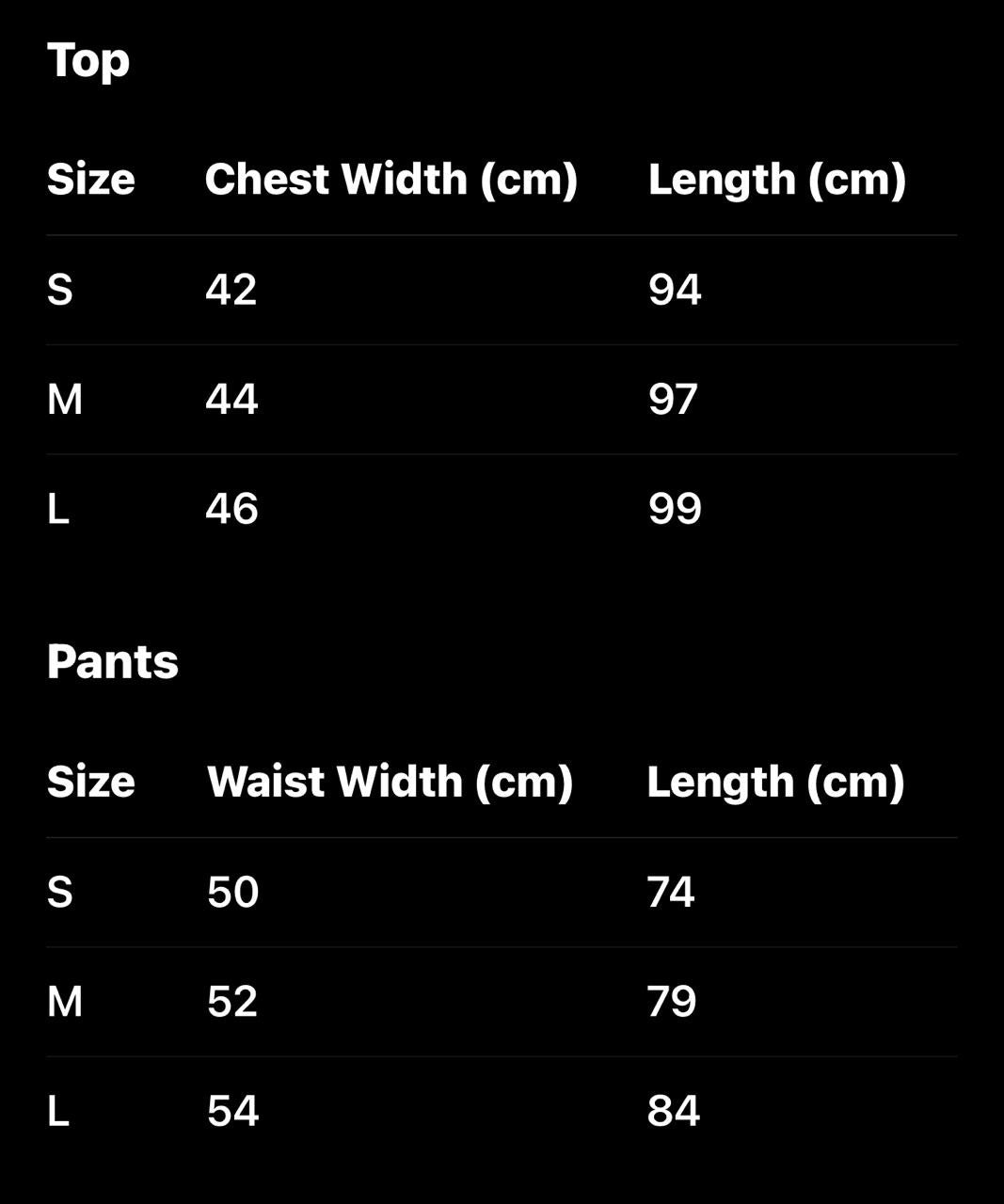 Top

| Size | Chest Width (cm) | Length (cm) |
|---|---|---|
| S | 42 | 94 |
| M | 44 | 97 |
| L | 46 | 99 |

Pants

| Size | Waist Width (cm) | Length (cm) |
|---|---|---|
| S | 50 | 74 |
| M | 52 | 79 |
| L | 54 | 84 |